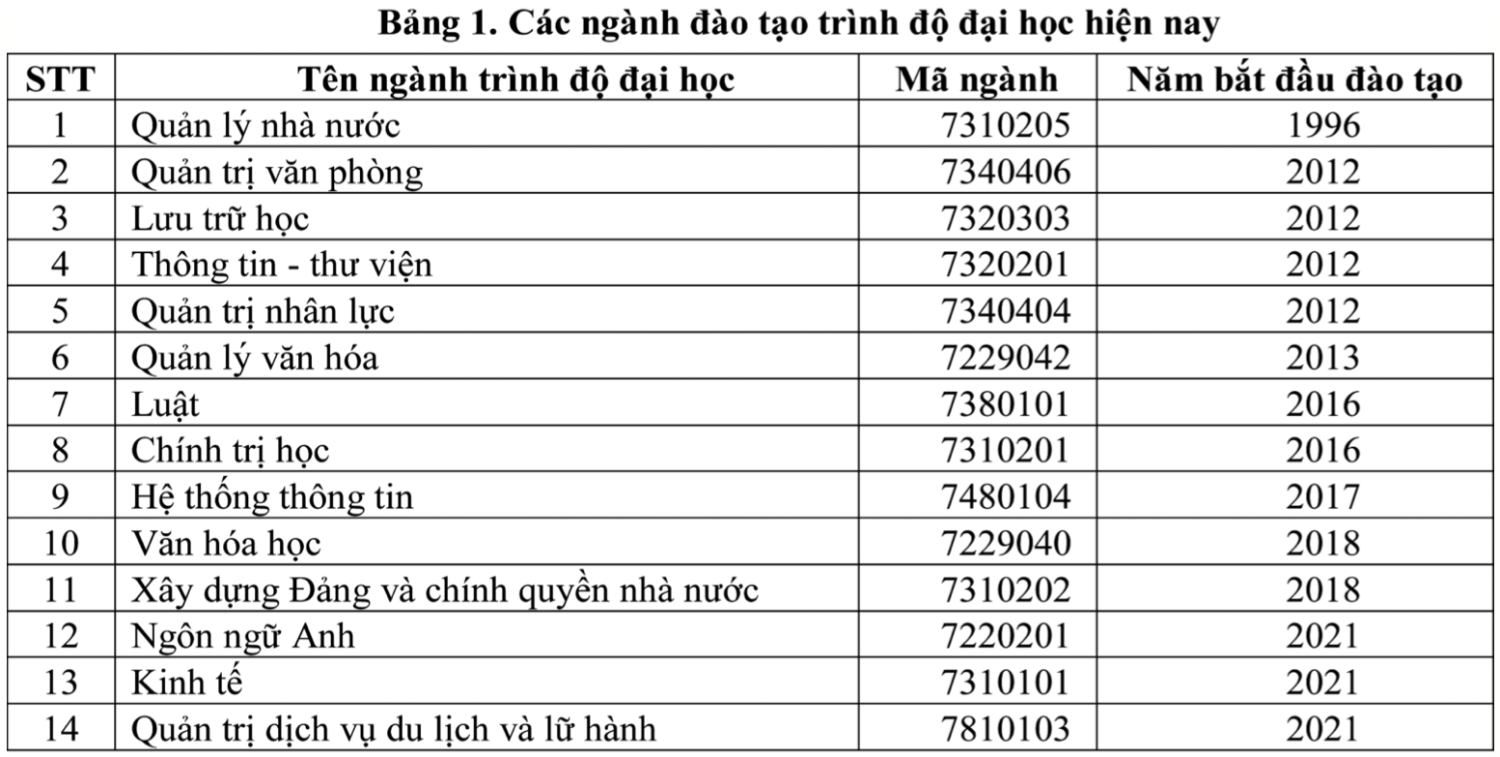 Bảng 1. Các ngành đào tạo trình độ đại học hiện nay

| STT | Tên ngành trình độ đại học | Mã ngành | Năm bắt đầu đào tạo |
|---|---|---|---|
| 1 | Quản lý nhà nước | 7310205 | 1996 |
| 2 | Quản trị văn phòng | 7340406 | 2012 |
| 3 | Lưu trữ học | 7320303 | 2012 |
| 4 | Thông tin - thư viện | 7320201 | 2012 |
| 5 | Quản trị nhân lực | 7340404 | 2012 |
| 6 | Quản lý văn hóa | 7229042 | 2013 |
| 7 | Luật | 7380101 | 2016 |
| 8 | Chính trị học | 7310201 | 2016 |
| 9 | Hệ thống thông tin | 7480104 | 2017 |
| 10 | Văn hóa học | 7229040 | 2018 |
| 11 | Xây dựng Đảng và chính quyền nhà nước | 7310202 | 2018 |
| 12 | Ngôn ngữ Anh | 7220201 | 2021 |
| 13 | Kinh tế | 7310101 | 2021 |
| 14 | Quản trị dịch vụ du lịch và lữ hành | 7810103 | 2021 |